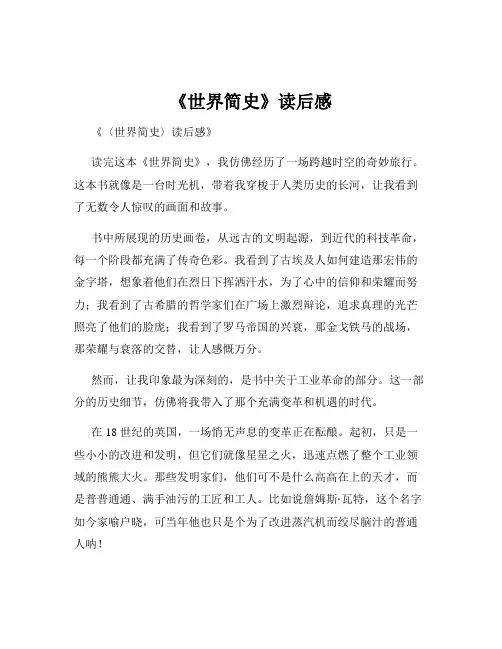 《世界简史》读后感

《〈世界简史〉读后感》

读完这本《世界简史》，我仿佛经历了一场跨越时空的奇妙旅行。这本书就像是一台时光机，带着我穿梭于人类历史的长河，让我看到了无数令人惊叹的画面和故事。

书中所展现的历史画卷，从远古的文明起源，到近代的科技革命，每一个阶段都充满了传奇色彩。我看到了古埃及人如何建造那宏伟的金字塔，想象着他们在烈日下挥洒汗水，为了心中的信仰和荣耀而努力；我看到了古希腊的哲学家们在广场上激烈辩论，追求真理的光芒照亮了他们的脸庞；我看到了罗马帝国的兴衰，那金戈铁马的战场，那荣耀与衰落的交替，让人感慨万分。

然而，让我印象最为深刻的，是书中关于工业革命的部分。这一部分的历史细节，仿佛将我带入了那个充满变革和机遇的时代。

在 18 世纪的英国，一场悄无声息的变革正在酝酿。起初，只是一些小小的改进和发明，但它们就像星星之火，迅速点燃了整个工业领域的熊熊大火。那些发明家们，他们可不是什么高高在上的天才，而是普普通通、满手油污的工匠和工人。比如说詹姆斯·瓦特，这个名字如今家喻户晓，可当年他也只是个为了改进蒸汽机而绞尽脑汁的普通人呐！